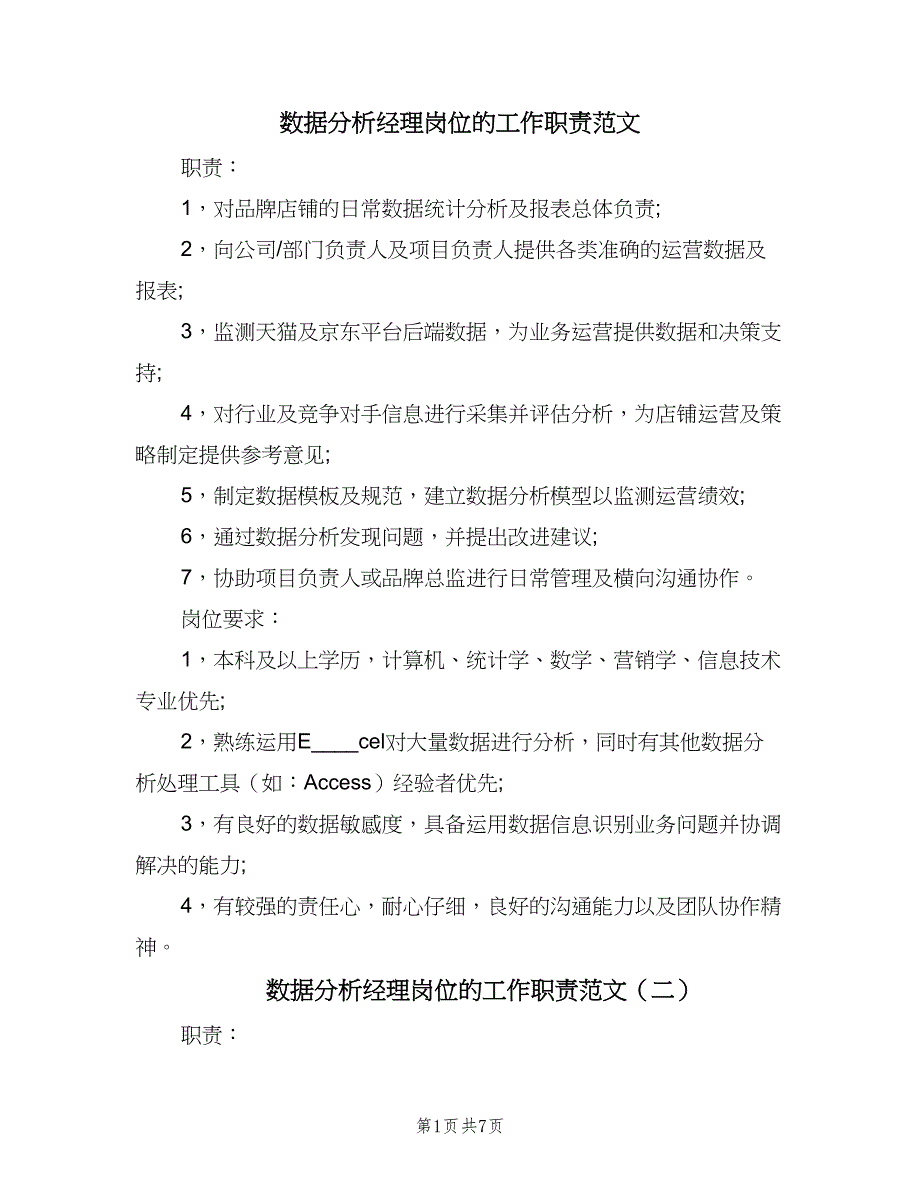 数据分析经理岗位的工作职责范文

职责：

1，对品牌店铺的日常数据统计分析及报表总体负责;

2，向公司/部门负责人及项目负责人提供各类准确的运营数据及报表;

3，监测天猫及京东平台后端数据，为业务运营提供数据和决策支持;

4，对行业及竞争对手信息进行采集并评估分析，为店铺运营及策略制定提供参考意见;

5，制定数据模板及规范，建立数据分析模型以监测运营绩效;

6，通过数据分析发现问题，并提出改进建议;

7，协助项目负责人或品牌总监进行日常管理及横向沟通协作。

岗位要求：

1，本科及以上学历，计算机、统计学、数学、营销学、信息技术专业优先;

2，熟练运用E____cel对大量数据进行分析，同时有其他数据分析处理工具（如：Access）经验者优先;

3，有良好的数据敏感度，具备运用数据信息识别业务问题并协调解决的能力;

4，有较强的责任心，耐心仔细，良好的沟通能力以及团队协作精神。

数据分析经理岗位的工作职责范文（二）

职责：

第1页 共7页